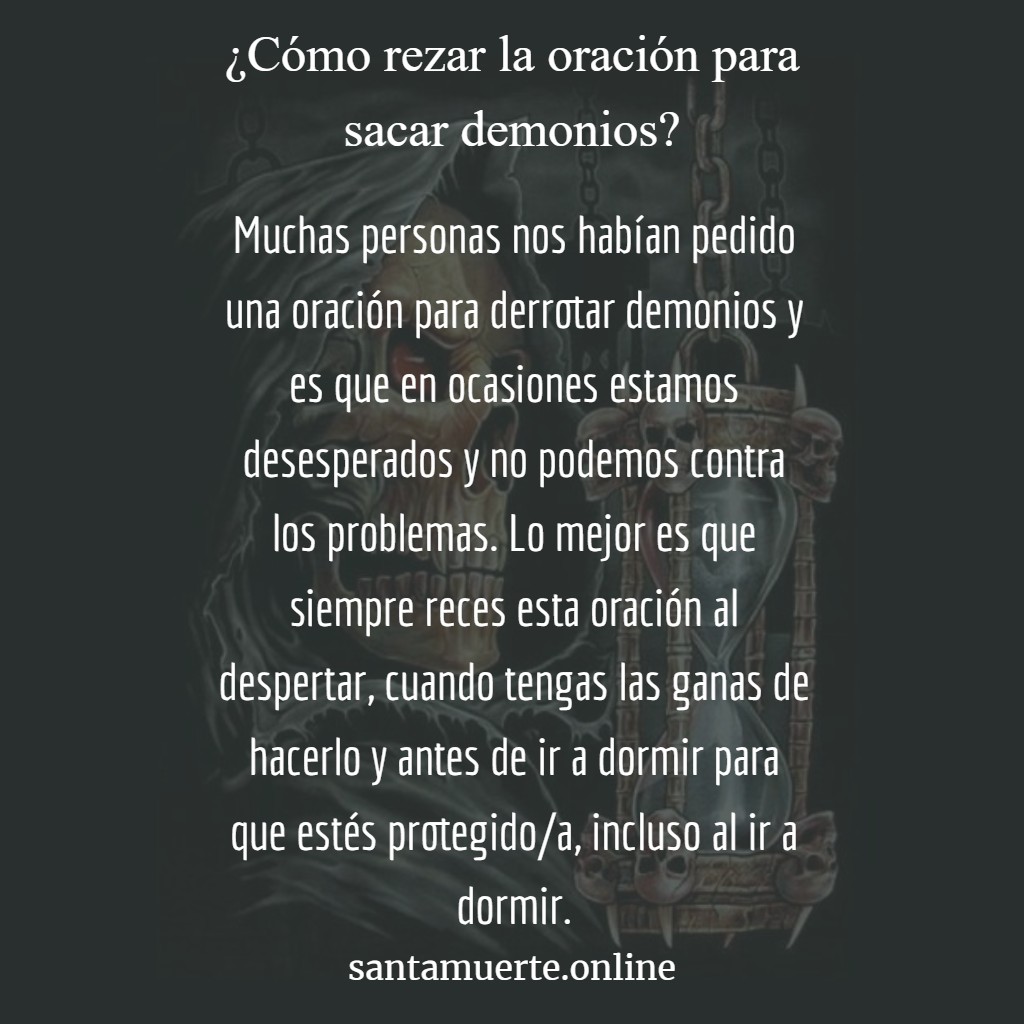 ¿Cómo rezar la oración para sacar demonios?

Muchas personas nos habían pedido una oración para derrotar demonios y es que en ocasiones estamos desesperados y no podemos contra los problemas. Lo mejor es que siempre reces esta oración al despertar, cuando tengas las ganas de hacerlo y antes de ir a dormir para que estés protegido/a, incluso al ir a dormir.

santamuerte.online